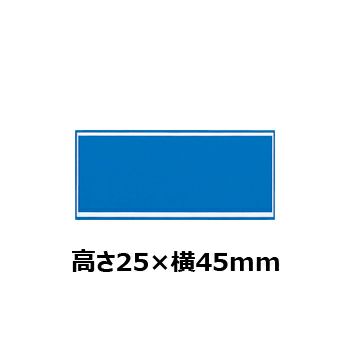 高さ25×横45mm